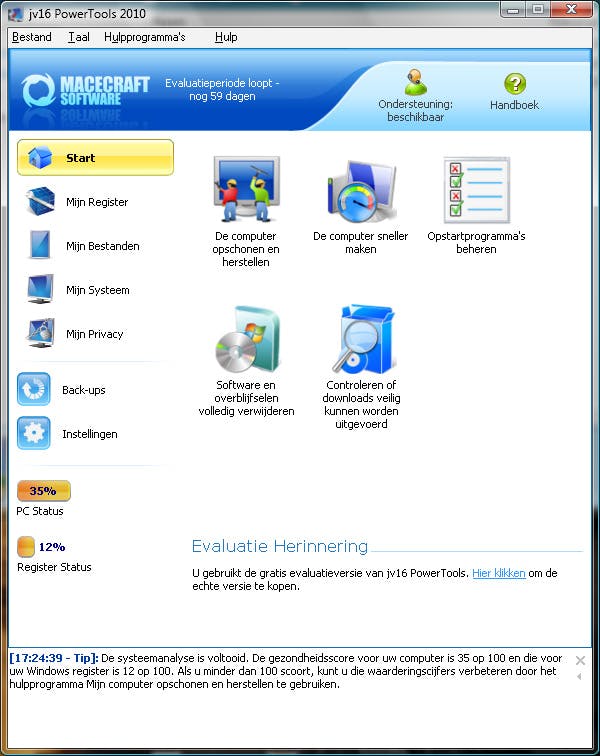 jv16 PowerTools 2010

Bestand Taal Hulpprogramma's Hulp

MACECRAFT SOFTWARE

Evaluatieperiode loopt - nog 59 dagen

Ondersteuning: beschikbaar

Handboek

Start

Mijn Register

Mijn Bestanden

Mijn Systeem

Mijn Privacy

Back-ups

Instellingen

35%

PC Status

12%

Register Status

De computer opschonen en herstellen

De computer sneller maken

Opstartprogramma's beheren

Software en overblijfselen volledig verwijderen

Controleren of downloads veilig kunnen worden uitgevoerd

Evaluatie Herinnering

U gebruikt de gratis evaluatieversie van jv16 PowerTools. Hier klikken om de echte versie te kopen.

[17:24:39 - Tip]: De systeemanalyse is voltooid. De gezondheidsscore voor uw computer is 35 op 100 en die voor uw Windows register is 12 op 100. Als u minder dan 100 scoort, kunt u die waarderingscijfers verbeteren door het hulpprogramma Mijn computer opschonen en herstellen te gebruiken.